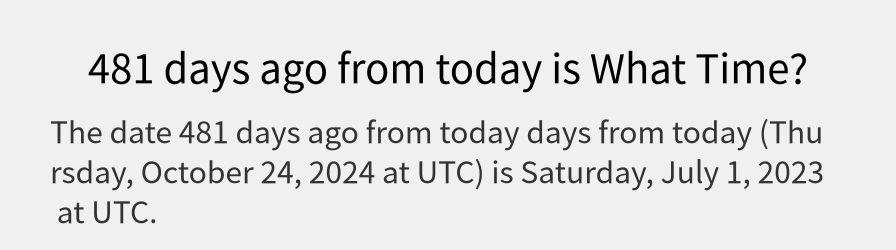 481 days ago from today is What Time?

The date 481 days ago from today days from today (Thursday, October 24, 2024 at UTC) is Saturday, July 1, 2023 at UTC.